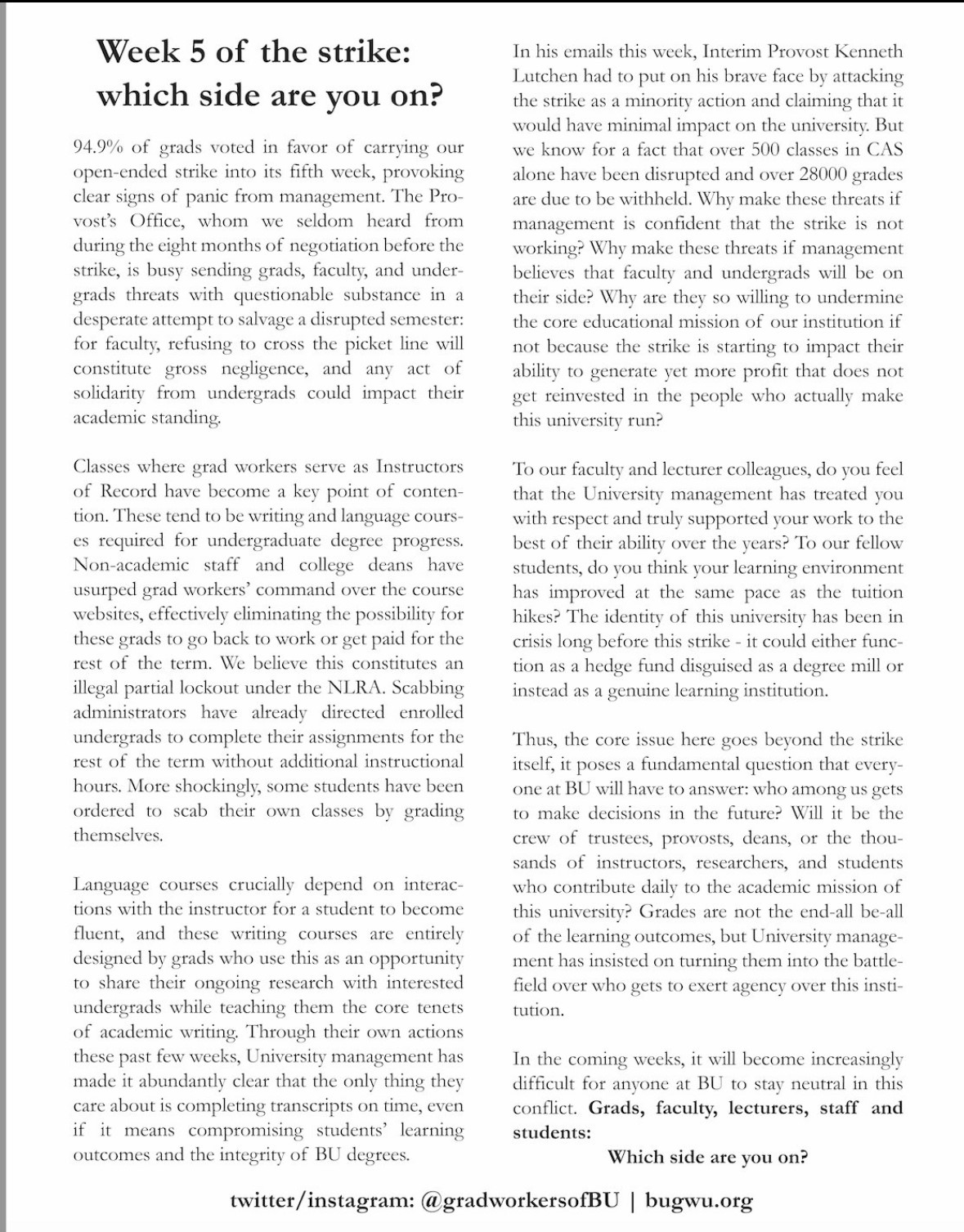 Week 5 of the strike: which side are you on?

94.9% of grads voted in favor of carrying our open-ended strike into its fifth week, provoking clear signs of panic from management. The Provost's Office, whom we seldom heard from during the eight months of negotiation before the strike, is busy sending grads, faculty, and undergrads threats with questionable substance in a desperate attempt to salvage a disrupted semester: for faculty, refusing to cross the picket line will constitute gross negligence, and any act of solidarity from undergrads could impact their academic standing.

Classes where grad workers serve as Instructors of Record have become a key point of contention. These tend to be writing and language courses required for undergraduate degree progress. Non-academic staff and college deans have usurped grad workers' command over the course websites, effectively eliminating the possibility for these grads to go back to work or get paid for the rest of the term. We believe this constitutes an illegal partial lockout under the NLRA. Scabbing administrators have already directed enrolled undergrads to complete their assignments for the rest of the term without additional instructional hours. More shockingly, some students have been ordered to scab their own classes by grading themselves.

Language courses crucially depend on interactions with the instructor for a student to become fluent, and these writing courses are entirely designed by grads who use this as an opportunity to share their ongoing research with interested undergrads while teaching them the core tenets of academic writing. Through their own actions these past few weeks, University management has made it abundantly clear that the only thing they care about is completing transcripts on time, even if it means compromising students' learning outcomes and the integrity of BU degrees.

In his emails this week, Interim Provost Kenneth Lutchen had to put on his brave face by attacking the strike as a minority action and claiming that it would have minimal impact on the university. But we know for a fact that over 500 classes in CAS alone have been disrupted and over 28000 grades are due to be withheld. Why make these threats if management is confident that the strike is not working? Why make these threats if management believes that faculty and undergrads will be on their side? Why are they so willing to undermine the core educational mission of our institution if not because the strike is starting to impact their ability to generate yet more profit that does not get reinvested in the people who actually make this university run?

To our faculty and lecturer colleagues, do you feel that the University management has treated you with respect and truly supported your work to the best of their ability over the years? To our fellow students, do you think your learning environment has improved at the same pace as the tuition hikes? The identity of this university has been in crisis long before this strike - it could either function as a hedge fund disguised as a degree mill or instead as a genuine learning institution.

Thus, the core issue here goes beyond the strike itself, it poses a fundamental question that everyone at BU will have to answer: who among us gets to make decisions in the future? Will it be the crew of trustees, provosts, deans, or the thousands of instructors, researchers, and students who contribute daily to the academic mission of this university? Grades are not the end-all be-all of the learning outcomes, but University management has insisted on turning them into the battlefield over who gets to exert agency over this institution.

In the coming weeks, it will become increasingly difficult for anyone at BU to stay neutral in this conflict. Grads, faculty, lecturers, staff and students:

Which side are you on?

twitter/instagram: @gradworkersofBU | bugwu.org